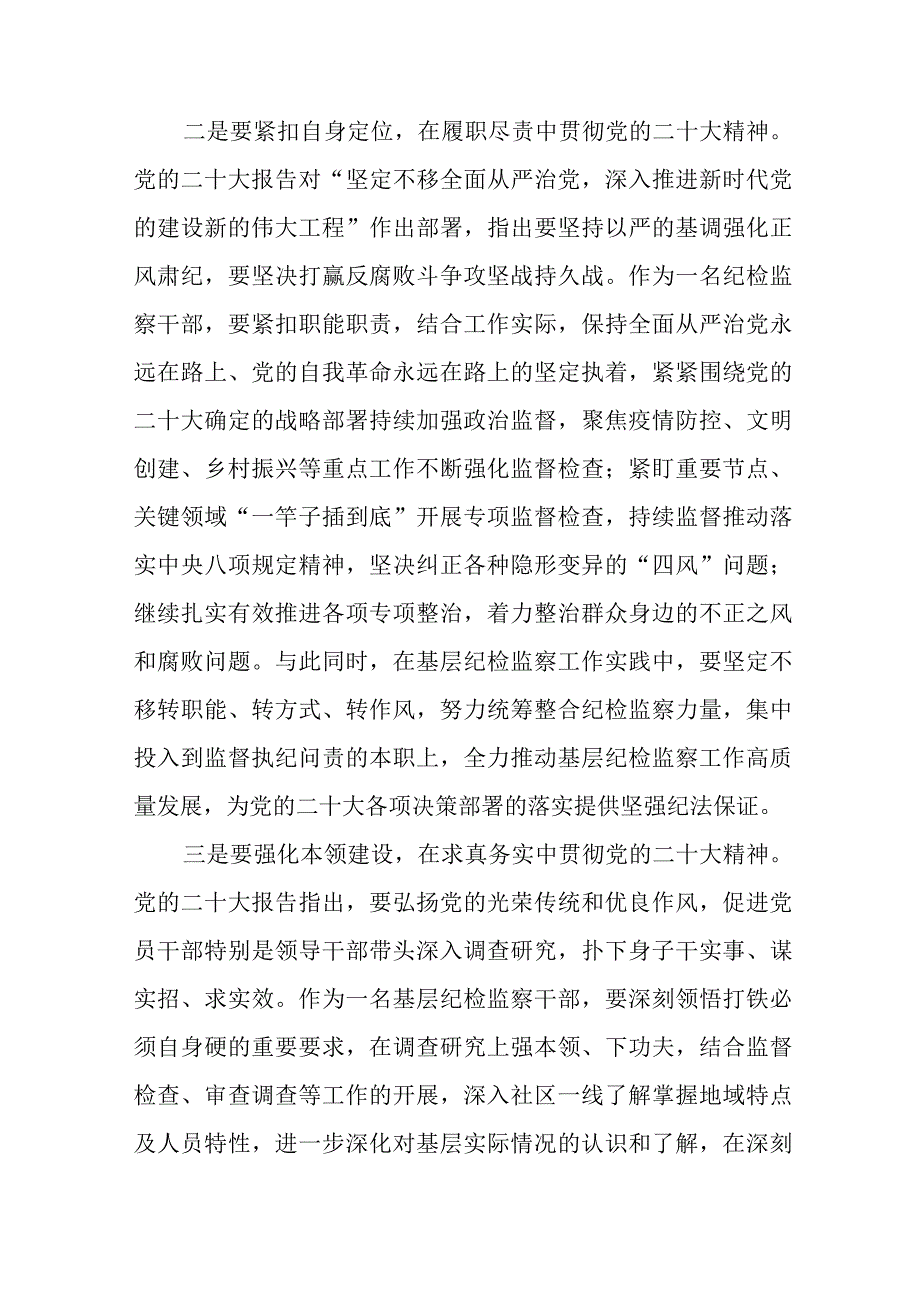 二是要紧扣自身定位，在履职尽责中贯彻党的二十大精神。党的二十大报告对“坚定不移全面从严治党，深入推进新时代党的建设新的伟大工程”作出部署，指出要坚持以严的基调强化正风肃纪，要坚决打赢反腐败斗争攻坚战持久战。作为一名纪检监察干部，要紧扣职能职责，结合工作实际，保持全面从严治党永远在路上、党的自我革命永远在路上的坚定执着，紧紧围绕党的二十大确定的战略部署持续加强政治监督，聚焦疫情防控、文明创建、乡村振兴等重点工作不断强化监督检查；紧盯重要节点、关键领域“一竿子插到底”开展专项监督检查，持续监督推动落实中央八项规定精神，坚决纠正各种隐形变异的“四风”问题；继续扎实有效推进各项专项整治，着力整治群众身边的不正之风和腐败问题。与此同时，在基层纪检监察工作实践中，要坚定不移转职能、转方式、转作风，努力统筹整合纪检监察力量，集中投入到监督执纪问责的本职上，全力推动基层纪检监察工作高质量发展，为党的二十大各项决策部署的落实提供坚强纪法保证。

三是要强化本领建设，在求真务实中贯彻党的二十大精神。党的二十大报告指出，要弘扬党的光荣传统和优良作风，促进党员干部特别是领导干部带头深入调查研究，扑下身子干实事、谋实招、求实效。作为一名基层纪检监察干部，要深刻领悟打铁必须自身硬的重要要求，在调查研究上强本领、下功夫，结合监督检查、审查调查等工作的开展，深入社区一线了解掌握地域特点及人员特性，进一步深化对基层实际情况的认识和了解，在深刻